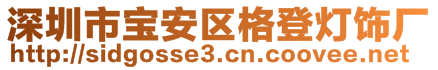 深圳市宝安区格登灯饰厂
http://sidgosse3.cn.coovee.net